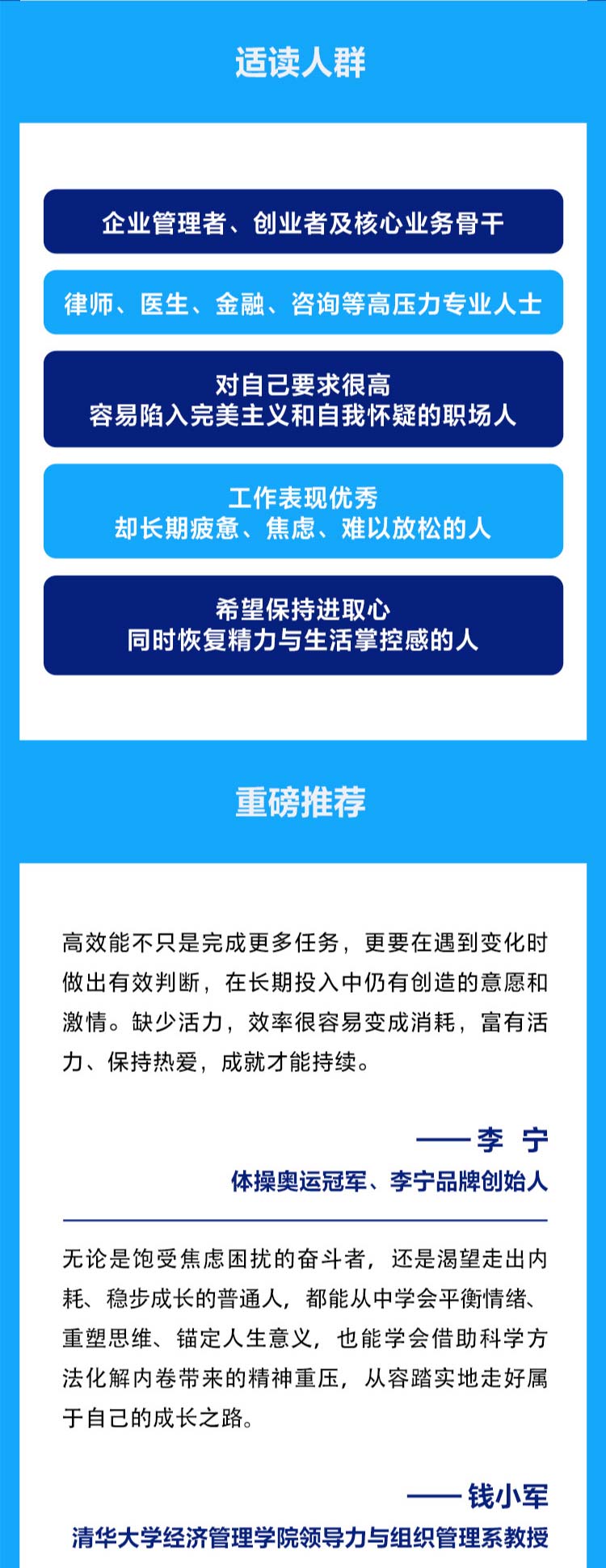 适读人群

企业管理者、创业者及核心业务骨干

律师、医生、金融、咨询等高压力专业人士

对自己要求很高
容易陷入完美主义和自我怀疑的职场人

工作表现优秀
却长期疲惫、焦虑、难以放松的人

希望保持进取心
同时恢复精力与生活掌控感的人

重磅推荐

高效能不只是完成更多任务，更要在遇到变化时做出有效判断，在长期投入中仍有创造的意愿和激情。缺少活力，效率很容易变成消耗，富有活力、保持热爱，成就才能持续。

——李 宁
体操奥运冠军、李宁品牌创始人

无论是饱受焦虑困扰的奋斗者，还是渴望走出内耗、稳步成长的普通人，都能从中学会平衡情绪、重塑思维、锚定人生意义，也能学会借助科学方法化解内卷带来的精神重压，从容踏实地走好属于自己的成长之路。

——钱小军
清华大学经济管理学院领导力与组织管理系教授